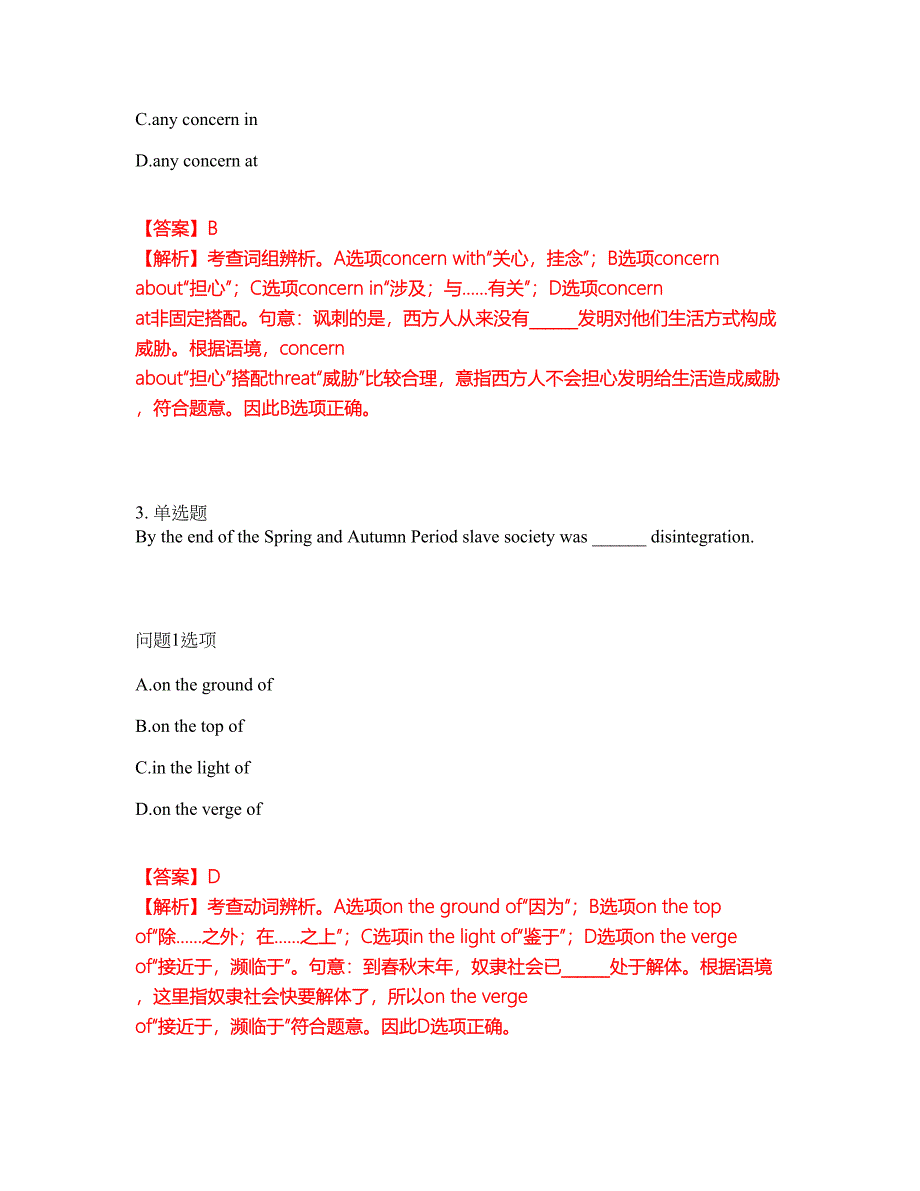 C.any concern in

D.any concern at

【答案】B
【解析】考查词组辨析。A选项concern with“关心，挂念”；B选项concern about“担心”；C选项concern in“涉及；与……有关”；D选项concern at非固定搭配。句意：讽刺的是，西方人从来没有______发明对他们生活方式构成威胁。根据语境，concern about“担心”搭配threat“威胁”比较合理，意指西方人不会担心发明给生活造成威胁，符合题意。因此B选项正确。

3. 单选题
By the end of the Spring and Autumn Period slave society was ______ disintegration.

问题1选项

A.on the ground of

B.on the top of

C.in the light of

D.on the verge of

【答案】D
【解析】考查动词辨析。A选项on the ground of“因为”；B选项on the top of“除……之外；在……之上”；C选项in the light of“鉴于”；D选项on the verge of“接近于，濒临于”。句意：到春秋末年，奴隶社会已______处于解体。根据语境，这里指奴隶社会快要解体了，所以on the verge of“接近于，濒临于”符合题意。因此D选项正确。